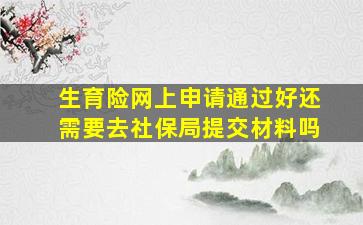 生育险网上申请通过好还需要去社保局提交材料吗